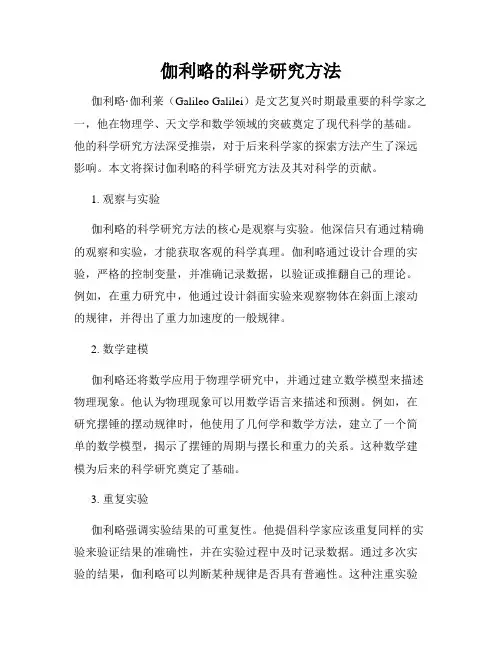 伽利略的科学研究方法

伽利略·伽利莱（Galileo Galilei）是文艺复兴时期最重要的科学家之一，他在物理学、天文学和数学领域的突破奠定了现代科学的基础。他的科学研究方法深受推崇，对于后来科学家的探索方法产生了深远影响。本文将探讨伽利略的科学研究方法及其对科学的贡献。

1. 观察与实验

伽利略的科学研究方法的核心是观察与实验。他深信只有通过精确的观察和实验，才能获取客观的科学真理。伽利略通过设计合理的实验，严格的控制变量，并准确记录数据，以验证或推翻自己的理论。例如，在重力研究中，他通过设计斜面实验来观察物体在斜面上滚动的规律，并得出了重力加速度的一般规律。

2. 数学建模

伽利略还将数学应用于物理学研究中，并通过建立数学模型来描述物理现象。他认为物理现象可以用数学语言来描述和预测。例如，在研究摆锤的摆动规律时，他使用了几何学和数学方法，建立了一个简单的数学模型，揭示了摆锤的周期与摆长和重力的关系。这种数学建模为后来的科学研究奠定了基础。

3. 重复实验

伽利略强调实验结果的可重复性。他提倡科学家应该重复同样的实验来验证结果的准确性，并在实验过程中及时记录数据。通过多次实验的结果，伽利略可以判断某种规律是否具有普遍性。这种注重实验